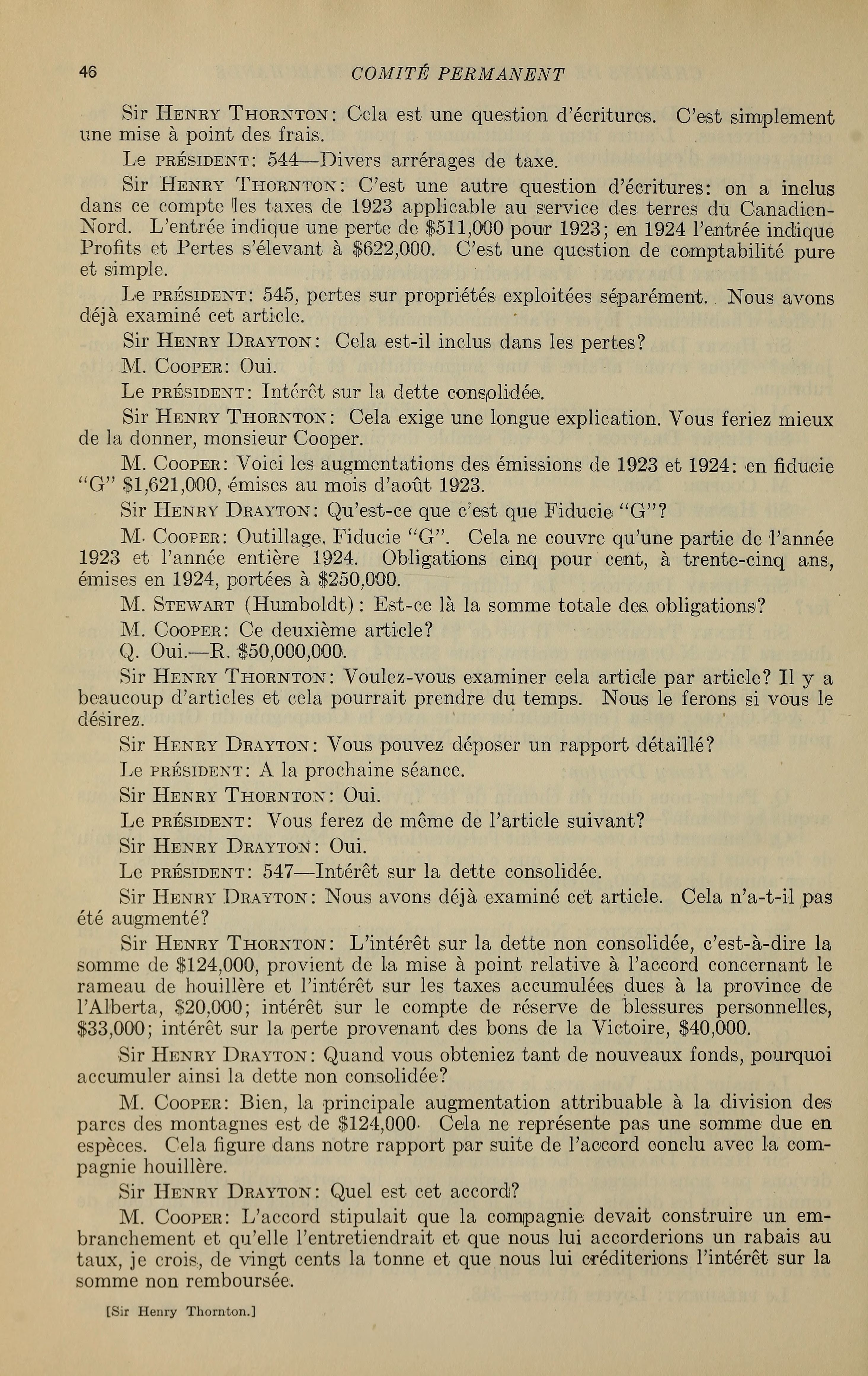 46 COMITÉ PERMANENT

Sir HENRY THORNTON: Cela est une question d'écritures. C'est simplement une mise à point des frais.

Le PRÉSIDENT: 544—Divers arrérages de taxe.

Sir HENRY THORNTON: C'est une autre question d'écritures: on a inclus dans ce compte les taxes de 1923 applicable au service des terres du Canadien-Nord. L'entrée indique une perte de $511,000 pour 1923; en 1924 l'entrée indique Profits et Pertes s'élevant à $622,000. C'est une question de comptabilité pure et simple.

Le PRÉSIDENT: 545, pertes sur propriétés exploitées séparément. Nous avons déjà examiné cet article.

Sir HENRY DRAYTON: Cela est-il inclus dans les pertes?

M. COOPER: Oui.

Le PRÉSIDENT: Intérêt sur la dette consolidée.

Sir HENRY THORNTON: Cela exige une longue explication. Vous feriez mieux de la donner, monsieur Cooper.

M. COOPER: Voici les augmentations des émissions de 1923 et 1924: en fiducie "G" $1,621,000, émises au mois d'août 1923.

Sir HENRY DRAYTON: Qu'est-ce que c'est que Fiducie "G"?

M. COOPER: Outillage, Fiducie "G". Cela ne couvre qu'une partie de l'année 1923 et l'année entière 1924. Obligations cinq pour cent, à trente-cinq ans, émises en 1924, portées à $250,000.

M. STEWART (Humboldt): Est-ce là la somme totale des obligations?

M. COOPER: Ce deuxième article?

Q. Oui.—R. $50,000,000.

Sir HENRY THORNTON: Voulez-vous examiner cela article par article? Il y a beaucoup d'articles et cela pourrait prendre du temps. Nous le ferons si vous le désirez.

Sir HENRY DRAYTON: Vous pouvez déposer un rapport détaillé?

Le PRÉSIDENT: A la prochaine séance.

Sir HENRY THORNTON: Oui.

Le PRÉSIDENT: Vous ferez de même de l'article suivant?

Sir HENRY DRAYTON: Oui.

Le PRÉSIDENT: 547—Intérêt sur la dette consolidée.

Sir HENRY DRAYTON: Nous avons déjà examiné cet article. Cela n'a-t-il pas été augmenté?

Sir HENRY THORNTON: L'intérêt sur la dette non consolidée, c'est-à-dire la somme de $124,000, provient de la mise à point relative à l'accord concernant le rameau de houillère et l'intérêt sur les taxes accumulées dues à la province de l'Alberta, $20,000; intérêt sur le compte de réserve de blessures personnelles, $33,000; intérêt sur la perte provenant des bons de la Victoire, $40,000.

Sir HENRY DRAYTON: Quand vous obteniez tant de nouveaux fonds, pourquoi accumuler ainsi la dette non consolidée?

M. COOPER: Bien, la principale augmentation attribuable à la division des parcs des montagnes est de $124,000. Cela ne représente pas une somme due en espèces. Cela figure dans notre rapport par suite de l'accord conclu avec la compagnie houillère.

Sir HENRY DRAYTON: Quel est cet accord?

M. COOPER: L'accord stipulait que la compagnie devait construire un embranchement et qu'elle l'entretiendrait et que nous lui accorderions un rabais au taux, je crois, de vingt cents la tonne et que nous lui créditerions l'intérêt sur la somme non remboursée.

[Sir Henry Thornton.]